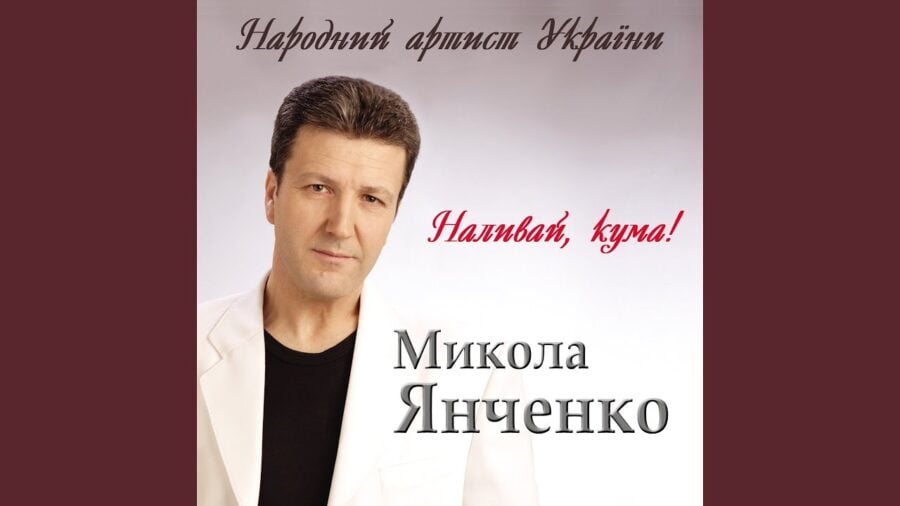 Народний артист України

Наливай, кума!

Микола Янченко